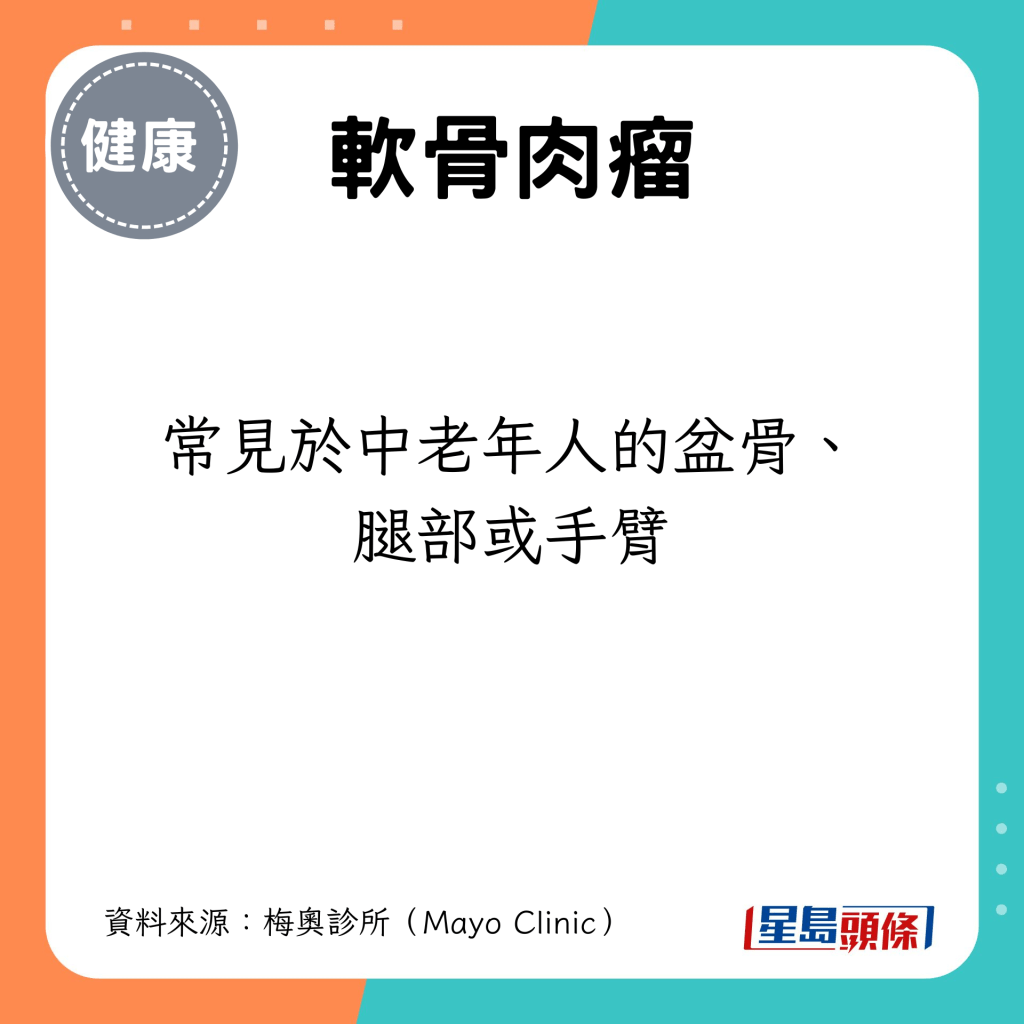 健康

軟骨肉瘤

常見於中老年人的盆骨、腿部或手臂

資料來源：梅奧診所（Mayo Clinic）

星島頭條